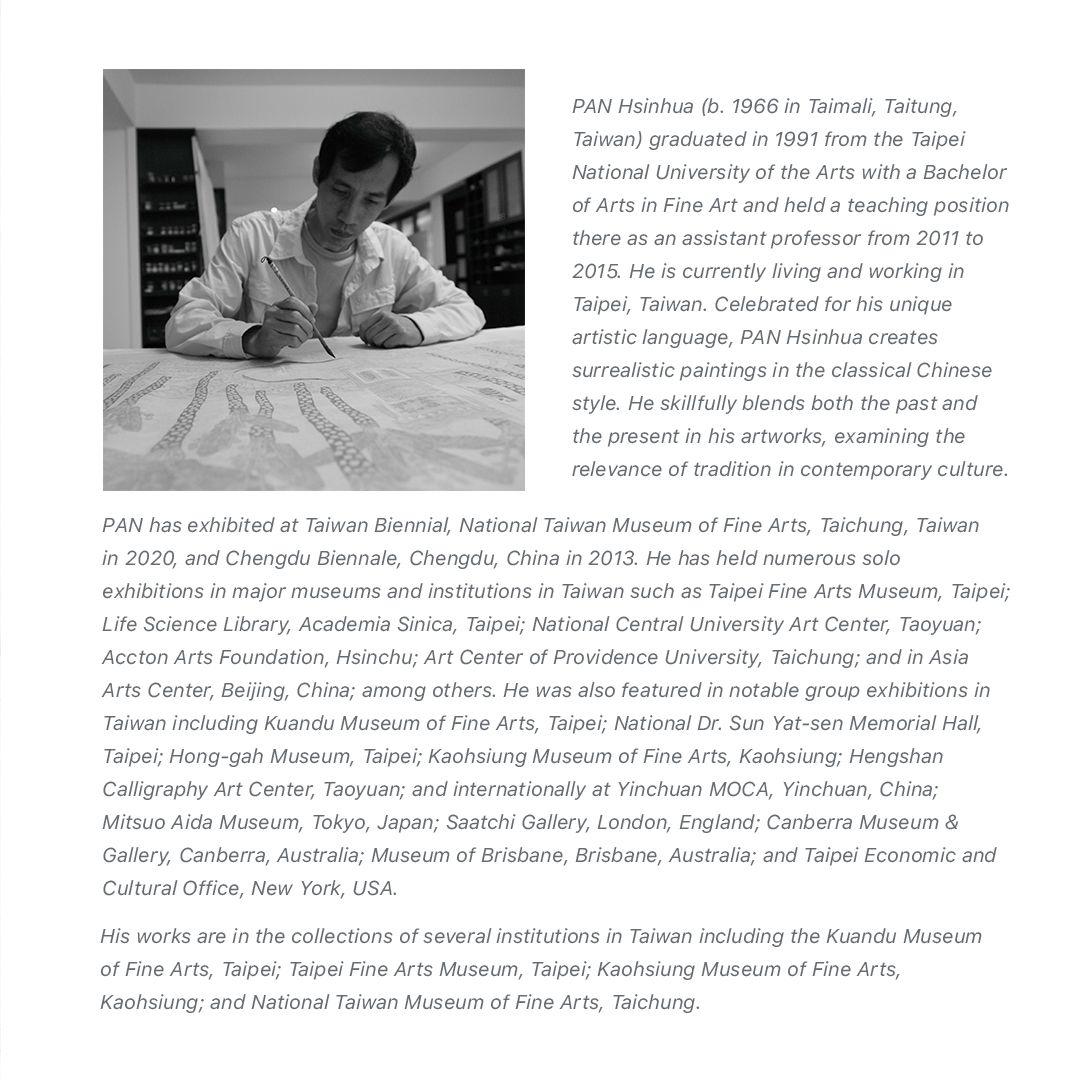 PAN Hsinhua (b. 1966 in Taimali, Taitung, Taiwan) graduated in 1991 from the Taipei National University of the Arts with a Bachelor of Arts in Fine Art and held a teaching position there as an assistant professor from 2011 to 2015. He is currently living and working in Taipei, Taiwan. Celebrated for his unique artistic language, PAN Hsinhua creates surrealistic paintings in the classical Chinese style. He skillfully blends both the past and the present in his artworks, examining the relevance of tradition in contemporary culture.

PAN has exhibited at Taiwan Biennial, National Taiwan Museum of Fine Arts, Taichung, Taiwan in 2020, and Chengdu Biennale, Chengdu, China in 2013. He has held numerous solo exhibitions in major museums and institutions in Taiwan such as Taipei Fine Arts Museum, Taipei; Life Science Library, Academia Sinica, Taipei; National Central University Art Center, Taoyuan; Accton Arts Foundation, Hsinchu; Art Center of Providence University, Taichung; and in Asia Arts Center, Beijing, China; among others. He was also featured in notable group exhibitions in Taiwan including Kuandu Museum of Fine Arts, Taipei; National Dr. Sun Yat-sen Memorial Hall, Taipei; Hong-gah Museum, Taipei; Kaohsiung Museum of Fine Arts, Kaohsiung; Hengshan Calligraphy Art Center, Taoyuan; and internationally at Yinchuan MOCA, Yinchuan, China; Mitsuo Aida Museum, Tokyo, Japan; Saatchi Gallery, London, England; Canberra Museum & Gallery, Canberra, Australia; Museum of Brisbane, Brisbane, Australia; and Taipei Economic and Cultural Office, New York, USA.

His works are in the collections of several institutions in Taiwan including the Kuandu Museum of Fine Arts, Taipei; Taipei Fine Arts Museum, Taipei; Kaohsiung Museum of Fine Arts, Kaohsiung; and National Taiwan Museum of Fine Arts, Taichung.